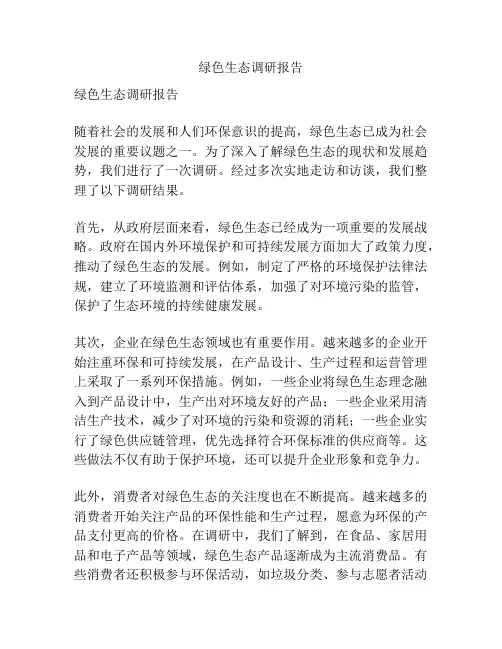 绿色生态调研报告

绿色生态调研报告

随着社会的发展和人们环保意识的提高，绿色生态已成为社会发展的重要议题之一。为了深入了解绿色生态的现状和发展趋势，我们进行了一次调研。经过多次实地走访和访谈，我们整理了以下调研结果。

首先，从政府层面来看，绿色生态已经成为一项重要的发展战略。政府在国内外环境保护和可持续发展方面加大了政策力度，推动了绿色生态的发展。例如，制定了严格的环境保护法律法规，建立了环境监测和评估体系，加强了对环境污染的监管，保护了生态环境的持续健康发展。

其次，企业在绿色生态领域也有重要作用。越来越多的企业开始注重环保和可持续发展，在产品设计、生产过程和运营管理上采取了一系列环保措施。例如，一些企业将绿色生态理念融入到产品设计中，生产出对环境友好的产品；一些企业采用清洁生产技术，减少了对环境的污染和资源的消耗；一些企业实行了绿色供应链管理，优先选择符合环保标准的供应商等。这些做法不仅有助于保护环境，还可以提升企业形象和竞争力。

此外，消费者对绿色生态的关注度也在不断提高。越来越多的消费者开始关注产品的环保性能和生产过程，愿意为环保的产品支付更高的价格。在调研中，我们了解到，在食品、家居用品和电子产品等领域，绿色生态产品逐渐成为主流消费品。有些消费者还积极参与环保活动，如垃圾分类、参与志愿者活动